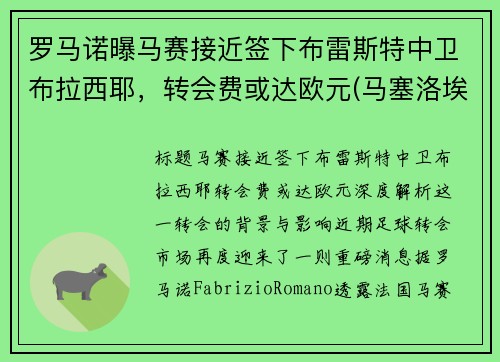 罗马诺曝马赛接近签下布雷斯特中卫布拉西耶，转会费或达欧元(马塞洛埃

标题马赛接近签下布雷斯特中卫布拉西耶转会费或达欧元深度解析这一转会的背景与影响近期足球转会市场再度迎来了一则重磅消息据罗马诺FabrizioRomano透露法国马赛